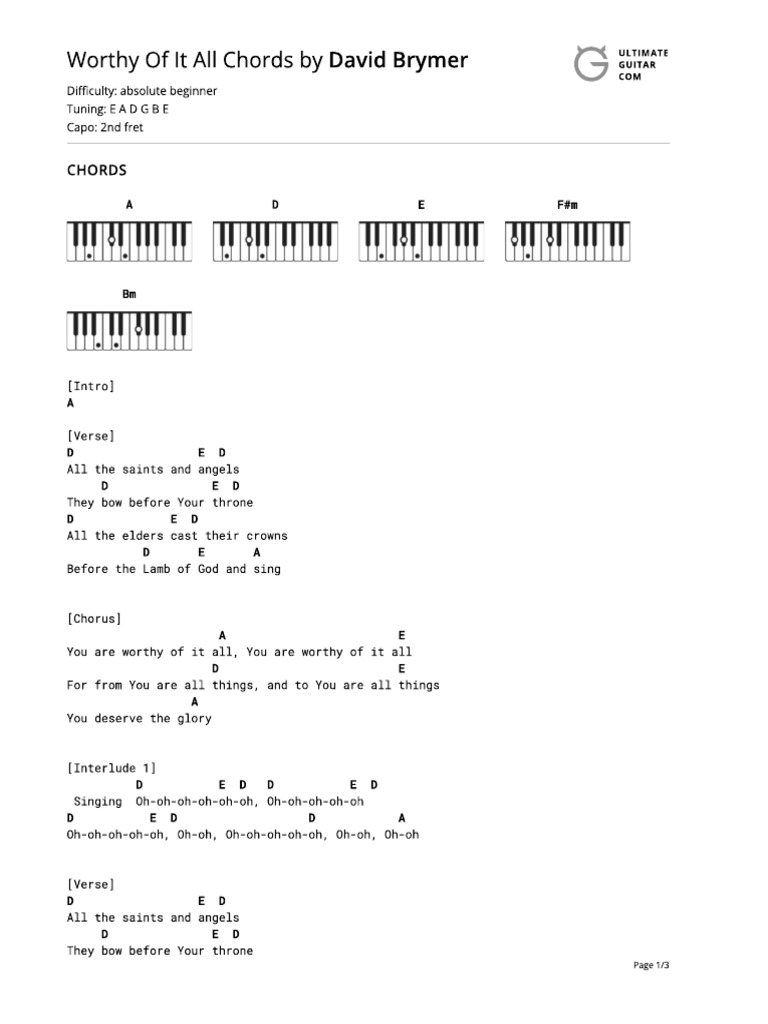 Worthy Of It All Chords by David Brymer

ULTIMATE GUITAR COM

Difficulty: absolute beginner
Tuning: E A D G B E
Capo: 2nd fret

CHORDS

A D E F#m

Bm

[Intro]
A

[Verse]
D E D
All the saints and angels
D E D
They bow before Your throne
D E D
All the elders cast their crowns
D E A
Before the Lamb of God and sing

[Chorus]
A E
You are worthy of it all, You are worthy of it all
D E
For from You are all things, and to You are all things
A
You deserve the glory

[Interlude 1]
D E D D E D
Singing Oh-oh-oh-oh-oh-oh, Oh-oh-oh-oh-oh
D E D D A
Oh-oh-oh-oh-oh, Oh-oh, Oh-oh-oh-oh-oh, Oh-oh, Oh-oh

[Verse]
D E D
All the saints and angels
D E D
They bow before Your throne

Page 1/3